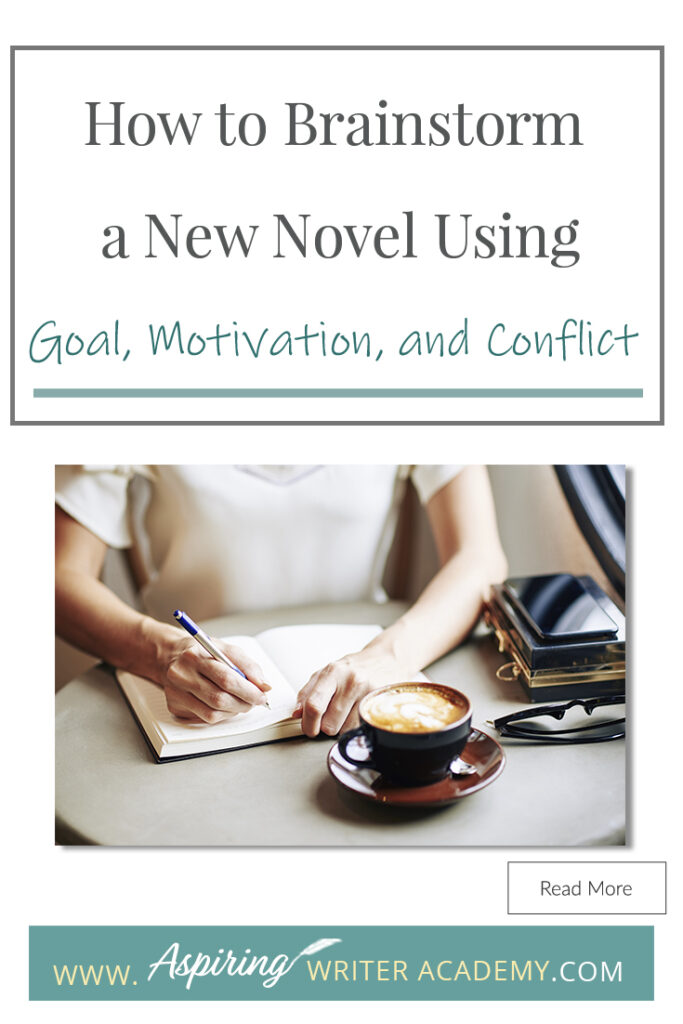 How to Brainstorm a New Novel Using

Goal, Motivation, and Conflict

Read More

WWW. Aspiring WRITER ACADEMY.COM